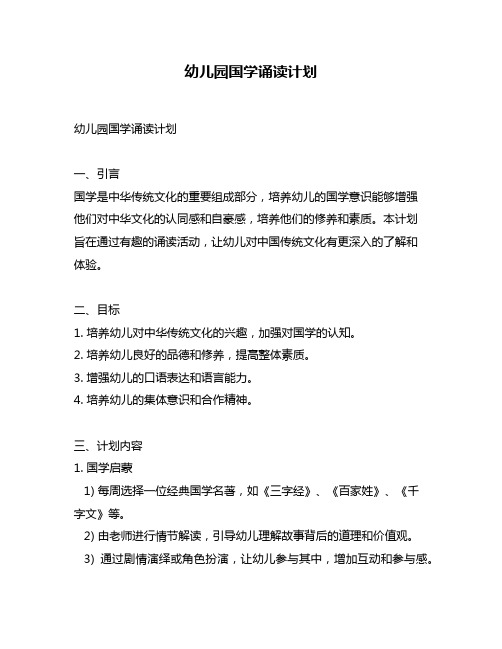 幼儿园国学诵读计划

幼儿园国学诵读计划

一、引言
国学是中华传统文化的重要组成部分，培养幼儿的国学意识能够增强他们对中华文化的认同感和自豪感，培养他们的修养和素质。本计划旨在通过有趣的诵读活动，让幼儿对中国传统文化有更深入的了解和体验。

二、目标
1. 培养幼儿对中华传统文化的兴趣，加强对国学的认知。
2. 培养幼儿良好的品德和修养，提高整体素质。
3. 增强幼儿的口语表达和语言能力。
4. 培养幼儿的集体意识和合作精神。

三、计划内容
1. 国学启蒙
1) 每周选择一位经典国学名著，如《三字经》、《百家姓》、《千字文》等。
2) 由老师进行情节解读，引导幼儿理解故事背后的道理和价值观。
3) 通过剧情演绎或角色扮演，让幼儿参与其中，增加互动和参与感。